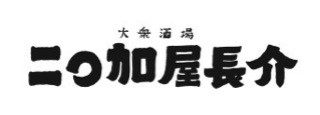 大衆酒場
二つ加屋長介